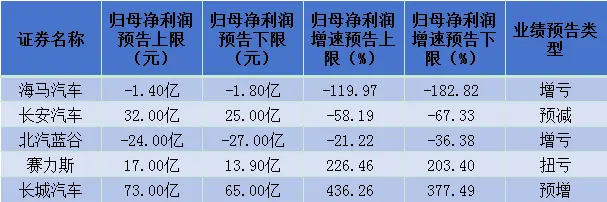 | 证券名称 | 归母净利润预告上限（元） | 归母净利润预告下限（元） | 归母净利润增速预告上限（%） | 归母净利润增速预告下限（%） | 业绩预告类型 |
|---|---|---|---|---|---|
| 海马汽车 | -1.40亿 | -1.80亿 | -119.97 | -182.82 | 增亏 |
| 长安汽车 | 32.00亿 | 25.00亿 | -58.19 | -67.33 | 预减 |
| 北汽蓝谷 | -24.00亿 | -27.00亿 | -21.22 | -36.38 | 增亏 |
| 赛力斯 | 17.00亿 | 13.90亿 | 226.46 | 203.40 | 扭亏 |
| 长城汽车 | 73.00亿 | 65.00亿 | 436.26 | 377.49 | 预增 |